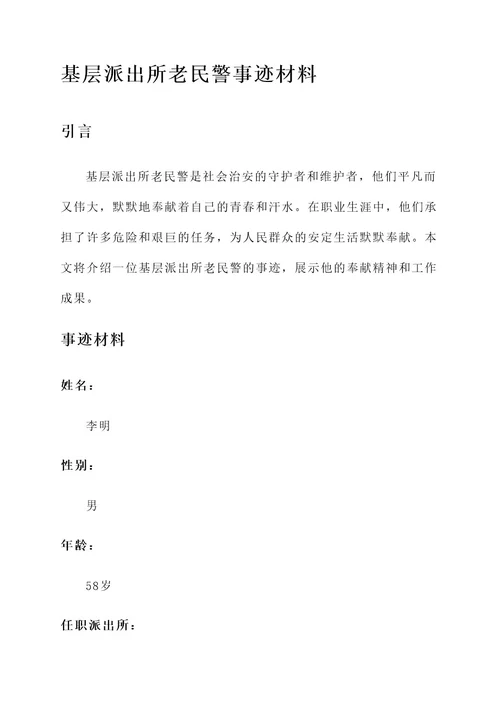 基层派出所老民警事迹材料

引言

基层派出所老民警是社会治安的守护者和维护者，他们平凡而又伟大，默默地奉献着自己的青春和汗水。在职业生涯中，他们承担了许多危险和艰巨的任务，为人民群众的安定生活默默奉献。本文将介绍一位基层派出所老民警的事迹，展示他的奉献精神和工作成果。

事迹材料

姓名：

李明

性别：

男

年龄：

58岁

任职派出所：